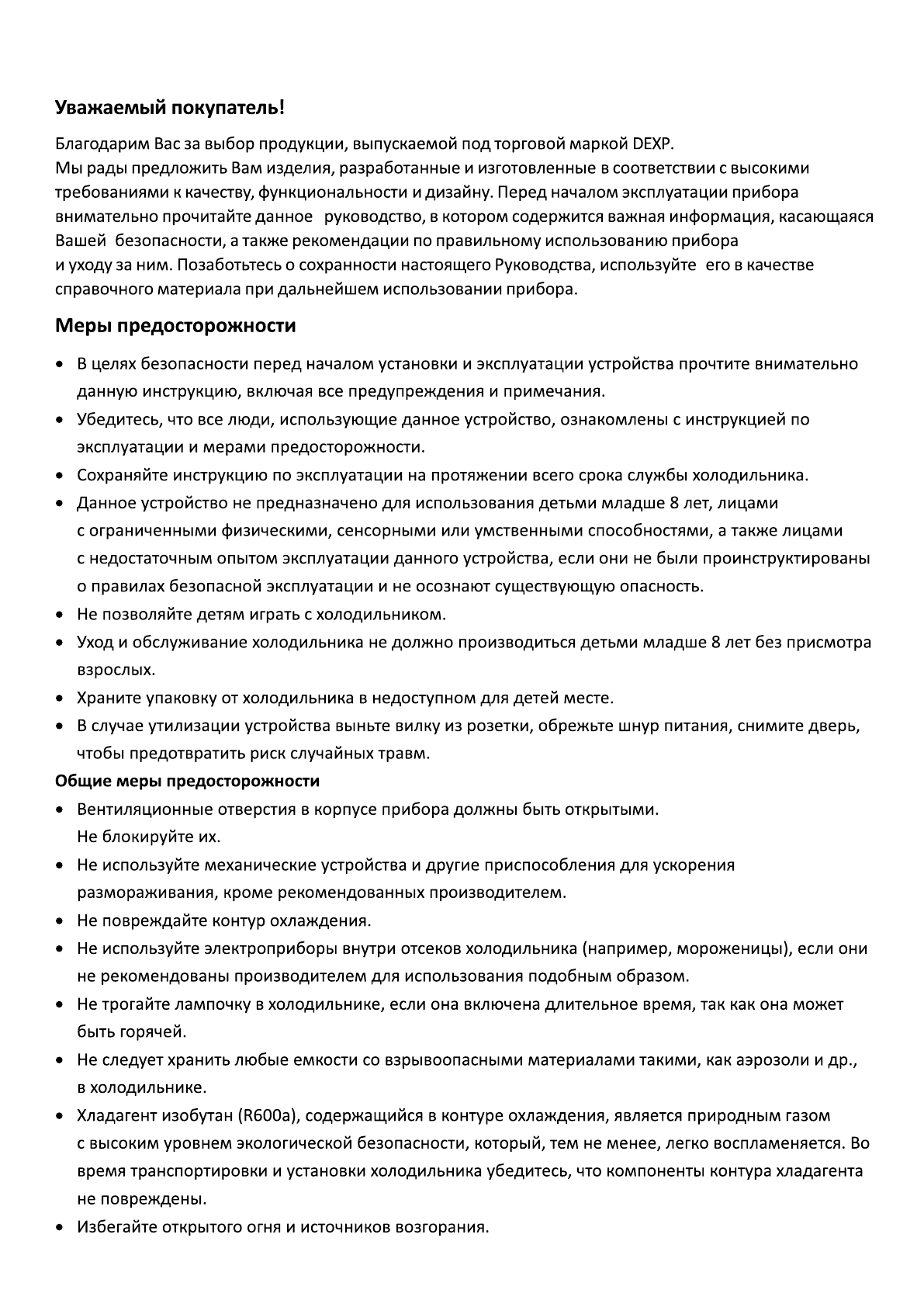 Уважаемый покупатель!

Благодарим Вас за выбор продукции, выпускаемой под торговой маркой DEXP.
Мы рады предложить Вам изделия, разработанные и изготовленные в соответствии с высокими требованиями к качеству, функциональности и дизайну. Перед началом эксплуатации прибора внимательно прочитайте данное руководство, в котором содержится важная информация, касающаяся Вашей безопасности, а также рекомендации по правильному использованию прибора и уходу за ним. Позаботьтесь о сохранности настоящего Руководства, используйте его в качестве справочного материала при дальнейшем использовании прибора.

Меры предосторожности

• В целях безопасности перед началом установки и эксплуатации устройства прочтите внимательно данную инструкцию, включая все предупреждения и примечания.
• Убедитесь, что все люди, использующие данное устройство, ознакомлены с инструкцией по эксплуатации и мерами предосторожности.
• Сохраняйте инструкцию по эксплуатации на протяжении всего срока службы холодильника.
• Данное устройство не предназначено для использования детьми младше 8 лет, лицами с ограниченными физическими, сенсорными или умственными способностями, а также лицами с недостаточным опытом эксплуатации данного устройства, если они не были проинструктированы о правилах безопасной эксплуатации и не осознают существующую опасность.
• Не позволяйте детям играть с холодильником.
• Уход и обслуживание холодильника не должно производиться детьми младше 8 лет без присмотра взрослых.
• Храните упаковку от холодильника в недоступном для детей месте.
• В случае утилизации устройства выньте вилку из розетки, обрежьте шнур питания, снимите дверь, чтобы предотвратить риск случайных травм.

Общие меры предосторожности

• Вентиляционные отверстия в корпусе прибора должны быть открытыми. Не блокируйте их.
• Не используйте механические устройства и другие приспособления для ускорения размораживания, кроме рекомендованных производителем.
• Не повреждайте контур охлаждения.
• Не используйте электроприборы внутри отсеков холодильника (например, мороженицы), если они не рекомендованы производителем для использования подобным образом.
• Не трогайте лампочку в холодильнике, если она включена длительное время, так как она может быть горячей.
• Не следует хранить любые емкости со взрывоопасными материалами такими, как аэрозоли и др., в холодильнике.
• Хладагент изобутан (R600a), содержащийся в контуре охлаждения, является природным газом с высоким уровнем экологической безопасности, который, тем не менее, легко воспламеняется. Во время транспортировки и установки холодильника убедитесь, что компоненты контура хладагента не повреждены.
• Избегайте открытого огня и источников возгорания.